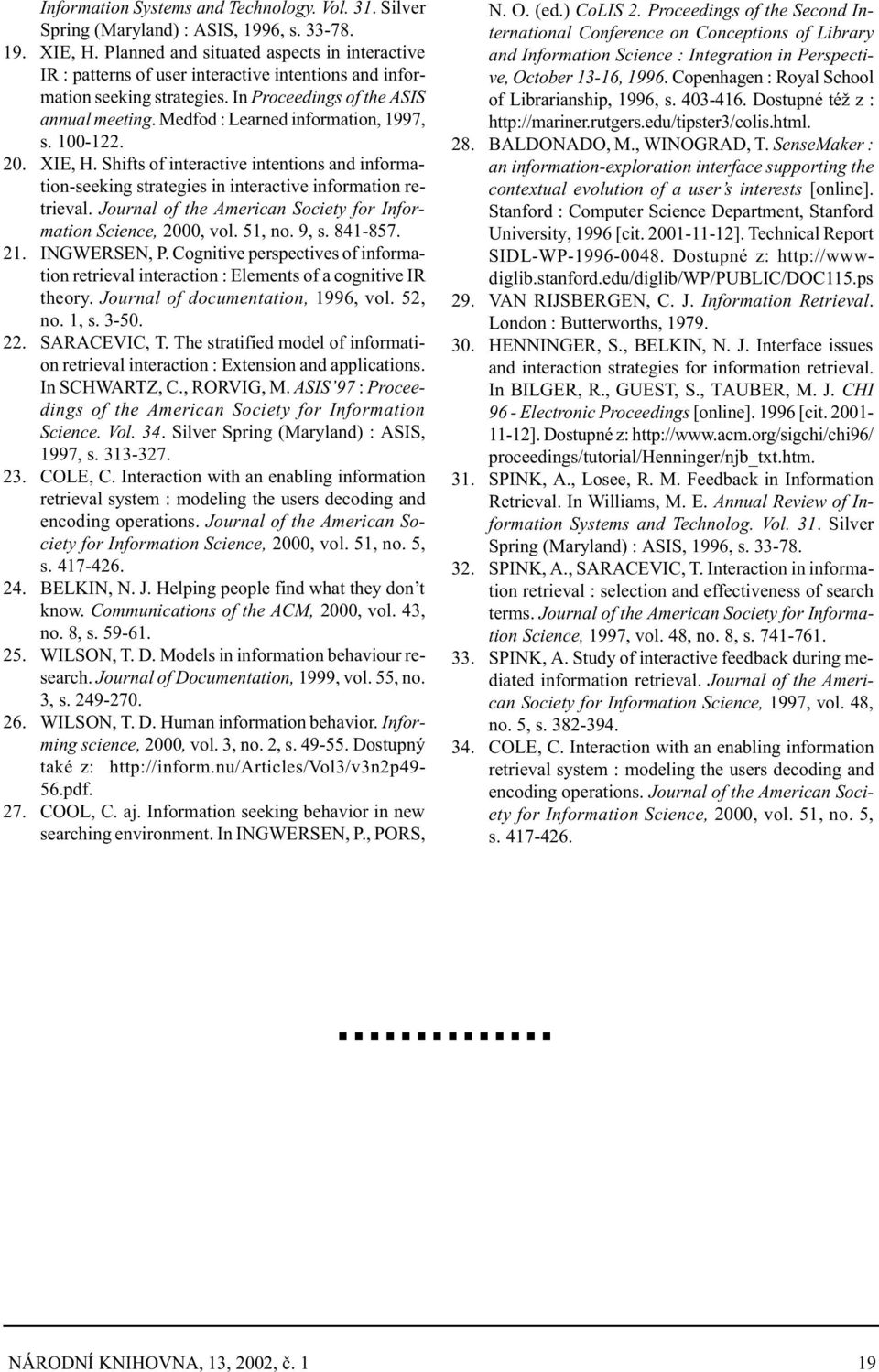 Information Systems and Technology. Vol. 31. Silver Spring (Maryland) : ASIS, 1996, s. 33-78.

19. XIE, H. Planned and situated aspects in interactive IR : patterns of user interactive intentions and information seeking strategies. In Proceedings of the ASIS annual meeting. Medfod : Learned information, 1997, s. 100-122.

20. XIE, H. Shifts of interactive intentions and information-seeking strategies in interactive information retrieval. Journal of the American Society for Information Science, 2000, vol. 51, no. 9, s. 841-857.

21. INGWERSEN, P. Cognitive perspectives of information retrieval interaction : Elements of a cognitive IR theory. Journal of documentation, 1996, vol. 52, no. 1, s. 3-50.

22. SARACEVIC, T. The stratified model of information retrieval interaction : Extension and applications. In SCHWARTZ, C., RORVIG, M. ASIS'97 : Proceedings of the American Society for Information Science. Vol. 34. Silver Spring (Maryland) : ASIS, 1997, s. 313-327.

23. COLE, C. Interaction with an enabling information retrieval system : modeling the users decoding and encoding operations. Journal of the American Society for Information Science, 2000, vol. 51, no. 5, s. 417-426.

24. BELKIN, N. J. Helping people find what they don't know. Communications of the ACM, 2000, vol. 43, no. 8, s. 59-61.

25. WILSON, T. D. Models in information behaviour research. Journal of Documentation, 1999, vol. 55, no. 3, s. 249-270.

26. WILSON, T. D. Human information behavior. Informing science, 2000, vol. 3, no. 2, s. 49-55. Dostupný také z: http://inform.nu/Articles/Vol3/v3n2p49-56.pdf.

27. COOL, C. aj. Information seeking behavior in new searching environment. In INGWERSEN, P., PORS, N. O. (ed.) CoLIS 2. Proceedings of the Second International Conference on Conceptions of Library and Information Science : Integration in Perspective, October 13-16, 1996. Copenhagen : Royal School of Librarianship, 1996, s. 403-416. Dostupné též z : http://mariner.rutgers.edu/tipster3/colis.html.

28. BALDONADO, M., WINOGRAD, T. SenseMaker : an information-exploration interface supporting the contextual evolution of a user's interests [online]. Stanford : Computer Science Department, Stanford University, 1996 [cit. 2001-11-12]. Technical Report SIDL-WP-1996-0048. Dostupné z: http://www-diglib.stanford.edu/diglib/WP/PUBLIC/DOC115.ps

29. VAN RIJSBERGEN, C. J. Information Retrieval. London : Butterworths, 1979.

30. HENNINGER, S., BELKIN, N. J. Interface issues and interaction strategies for information retrieval. In BILGER, R., GUEST, S., TAUBER, M. J. CHI 96 - Electronic Proceedings [online]. 1996 [cit. 2001-11-12]. Dostupné z: http://www.acm.org/sigchi/chi96/proceedings/tutorial/Henninger/njb_txt.htm.

31. SPINK, A., Losee, R. M. Feedback in Information Retrieval. In Williams, M. E. Annual Review of Information Systems and Technolog. Vol. 31. Silver Spring (Maryland) : ASIS, 1996, s. 33-78.

32. SPINK, A., SARACEVIC, T. Interaction in information retrieval : selection and effectiveness of search terms. Journal of the American Society for Information Science, 1997, vol. 48, no. 8, s. 741-761.

33. SPINK, A. Study of interactive feedback during mediated information retrieval. Journal of the American Society for Information Science, 1997, vol. 48, no. 5, s. 382-394.

34. COLE, C. Interaction with an enabling information retrieval system : modeling the users decoding and encoding operations. Journal of the American Society for Information Science, 2000, vol. 51, no. 5, s. 417-426.

NÁRODNÍ KNIHOVNA, 13, 2002, č. 1    19